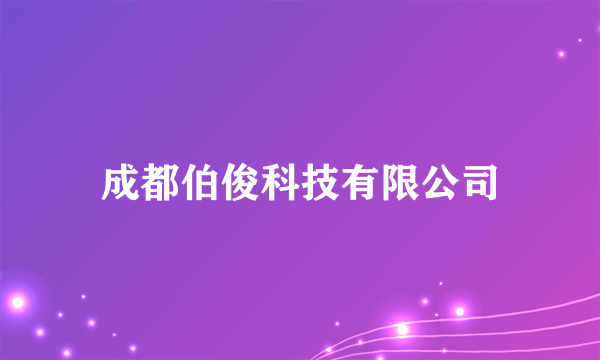 成都伯俊科技有限公司